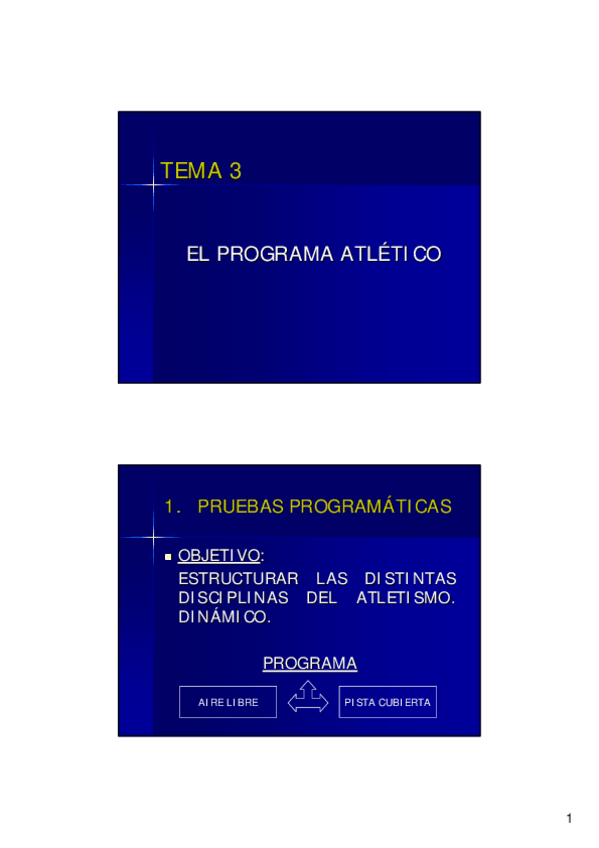 TEMA 3

EL PROGRAMA ATLÉTICO

1. PRUEBAS PROGRAMÁTICAS

OBJETIVO:
ESTRUCTURAR LAS DISTINTAS DISCIPLINAS DEL ATLETISMO. DINÁMICO.

PROGRAMA

AIRE LIBRE

PISTA CUBIERTA

1